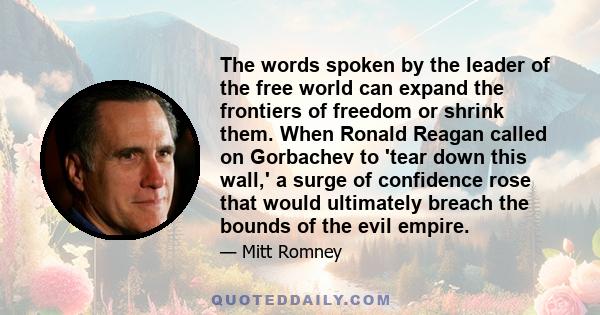 The words spoken by the leader of the free world can expand the frontiers of freedom or shrink them. When Ronald Reagan called on Gorbachev to 'tear down this wall,' a surge of confidence rose that would ultimately breach the bounds of the evil empire.

— Mitt Romney

QUOTEDDAILY.COM